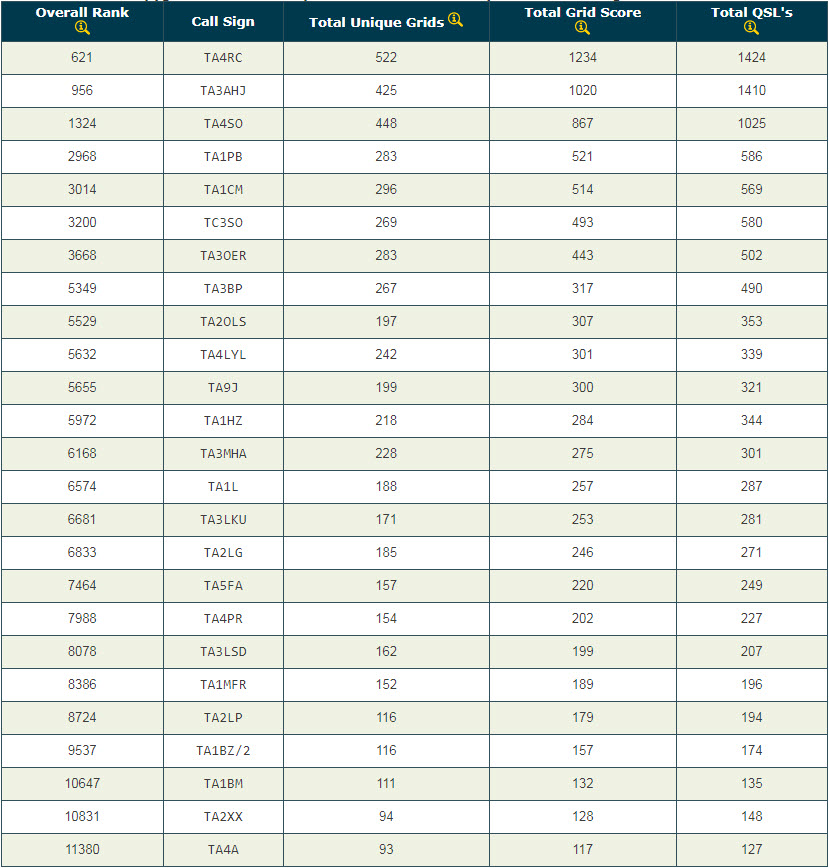 | Overall Rank | Call Sign | Total Unique Grids | Total Grid Score | Total QSL's |
|---|---|---|---|---|
| 621 | TA4RC | 522 | 1234 | 1424 |
| 956 | TA3AHJ | 425 | 1020 | 1410 |
| 1324 | TA4SO | 448 | 867 | 1025 |
| 2968 | TA1PB | 283 | 521 | 586 |
| 3014 | TA1CM | 296 | 514 | 569 |
| 3200 | TC3SO | 269 | 493 | 580 |
| 3668 | TA3OER | 283 | 443 | 502 |
| 5349 | TA3BP | 267 | 317 | 490 |
| 5529 | TA2OLS | 197 | 307 | 353 |
| 5632 | TA4LYL | 242 | 301 | 339 |
| 5655 | TA9J | 199 | 300 | 321 |
| 5972 | TA1HZ | 218 | 284 | 344 |
| 6168 | TA3MHA | 228 | 275 | 301 |
| 6574 | TA1L | 188 | 257 | 287 |
| 6681 | TA3LKU | 171 | 253 | 281 |
| 6833 | TA2LG | 185 | 246 | 271 |
| 7464 | TA5FA | 157 | 220 | 249 |
| 7988 | TA4PR | 154 | 202 | 227 |
| 8078 | TA3LSD | 162 | 199 | 207 |
| 8386 | TA1MFR | 152 | 189 | 196 |
| 8724 | TA2LP | 116 | 179 | 194 |
| 9537 | TA1BZ/2 | 116 | 157 | 174 |
| 10647 | TA1BM | 111 | 132 | 135 |
| 10831 | TA2XX | 94 | 128 | 148 |
| 11380 | TA4A | 93 | 117 | 127 |